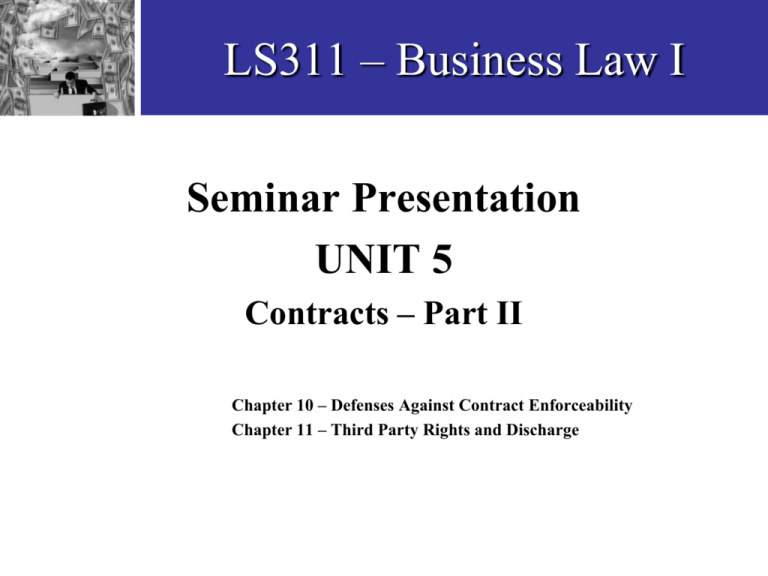 LS311 – Business Law I

Seminar Presentation

UNIT 5

Contracts – Part II

Chapter 10 – Defenses Against Contract Enforceability
Chapter 11 – Third Party Rights and Discharge